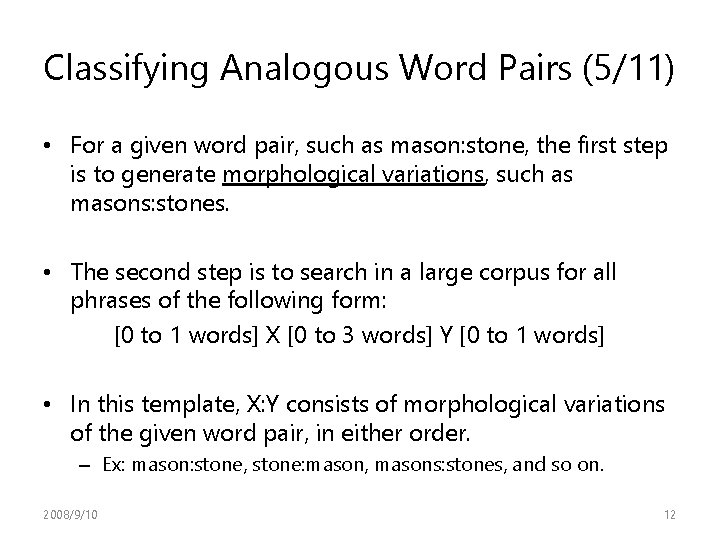 Classifying Analogous Word Pairs (5/11)

• For a given word pair, such as mason:stone, the first step is to generate morphological variations, such as masons:stones.

• The second step is to search in a large corpus for all phrases of the following form:

[0 to 1 words] X [0 to 3 words] Y [0 to 1 words]

• In this template, X:Y consists of morphological variations of the given word pair, in either order.

– Ex: mason:stone, stone:mason, masons:stones, and so on.

2008/9/10

12